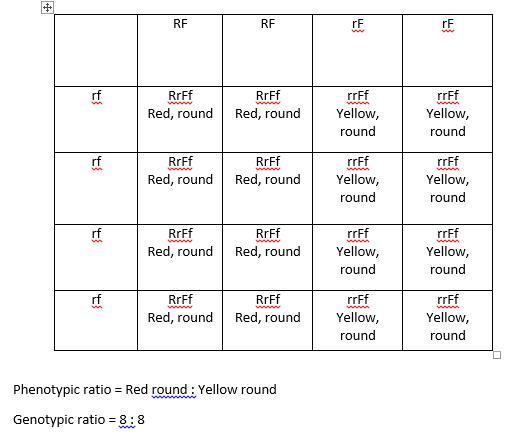 |  | RF | RF | rF | rF |
|---|---|---|---|---|
| rf | RrFf Red, round | RrFf Red, round | rrFf Yellow, round | rrFf Yellow, round |
| rf | RrFf Red, round | RrFf Red, round | rrFf Yellow, round | rrFf Yellow, round |
| rf | RrFf Red, round | RrFf Red, round | rrFf Yellow, round | rrFf Yellow, round |
| rf | RrFf Red, round | RrFf Red, round | rrFf Yellow, round | rrFf Yellow, round |

Phenotypic ratio = Red round : Yellow round

Genotypic ratio = 8 : 8